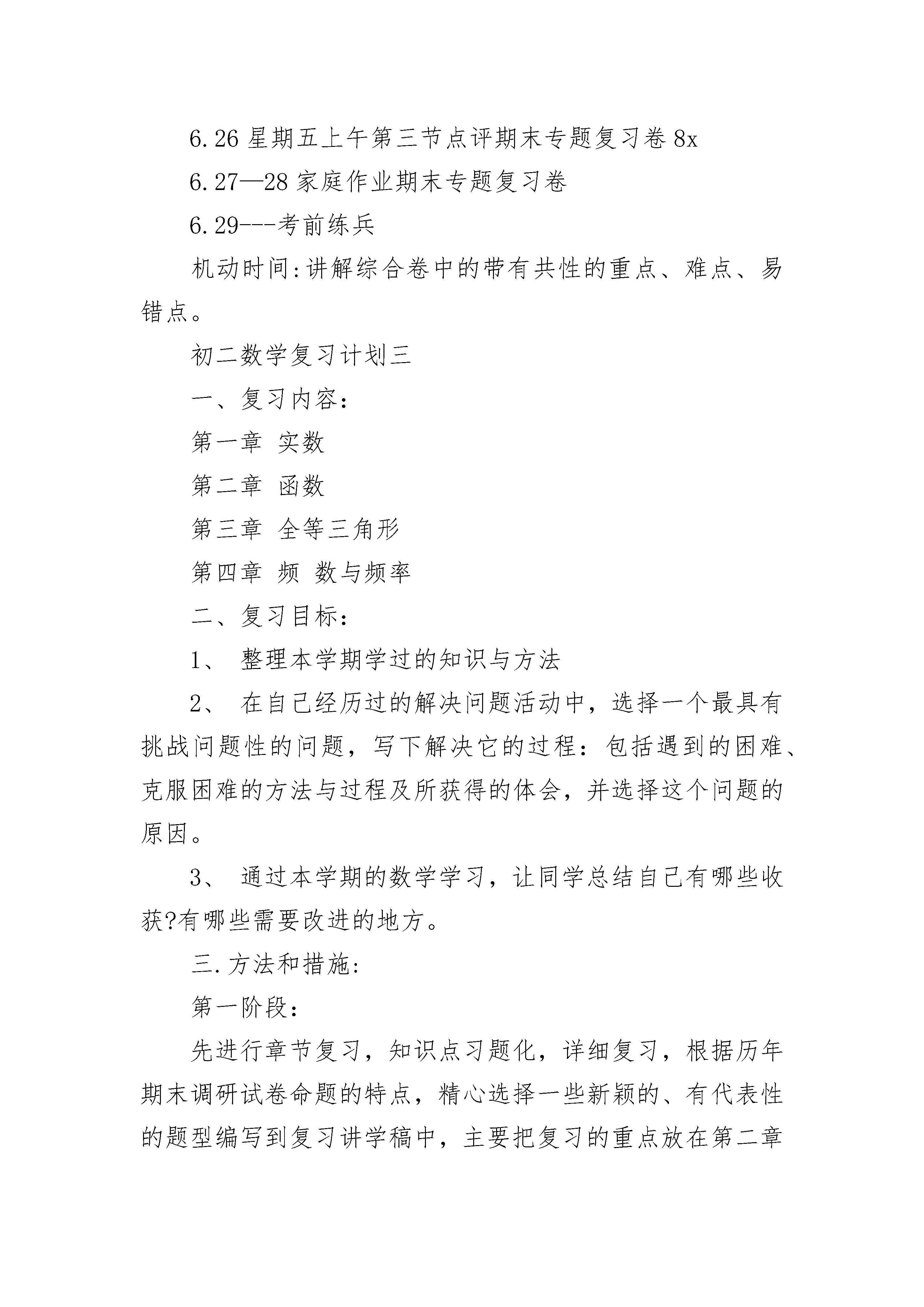 6.26 星期五上午第三节点评期末专题复习卷 8x

6.27—28 家庭作业期末专题复习卷

6.29---考前练兵

机动时间:讲解综合卷中的带有共性的重点、难点、易错点。

初二数学复习计划三

一、复习内容:

第一章 实数

第二章 函数

第三章 全等三角形

第四章 频 数与频率

二、复习目标:

1、 整理本学期学过的知识与方法

2、 在自己经历过的解决问题活动中，选择一个最具有挑战问题性的问题，写下解决它的过程：包括遇到的困难、克服困难的方法与过程及所获得的体会，并选择这个问题的原因。

3、 通过本学期的数学学习，让同学总结自己有哪些收获?有哪些需要改进的地方。

三.方法和措施:

第一阶段:

先进行章节复习，知识点习题化，详细复习，根据历年期末调研试卷命题的特点，精心选择一些新颖的、有代表性的题型编写到复习讲学稿中，主要把复习的重点放在第二章